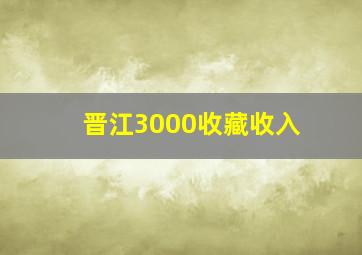 晋江3000收藏收入